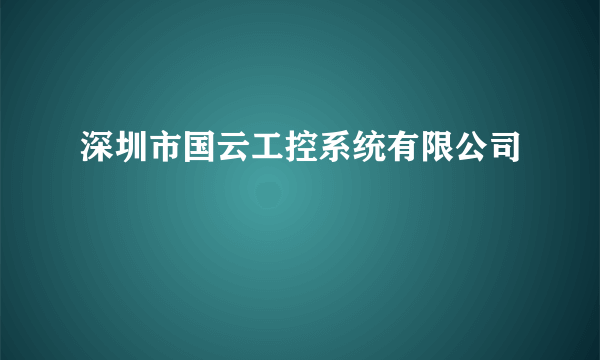 深圳市国云工控系统有限公司